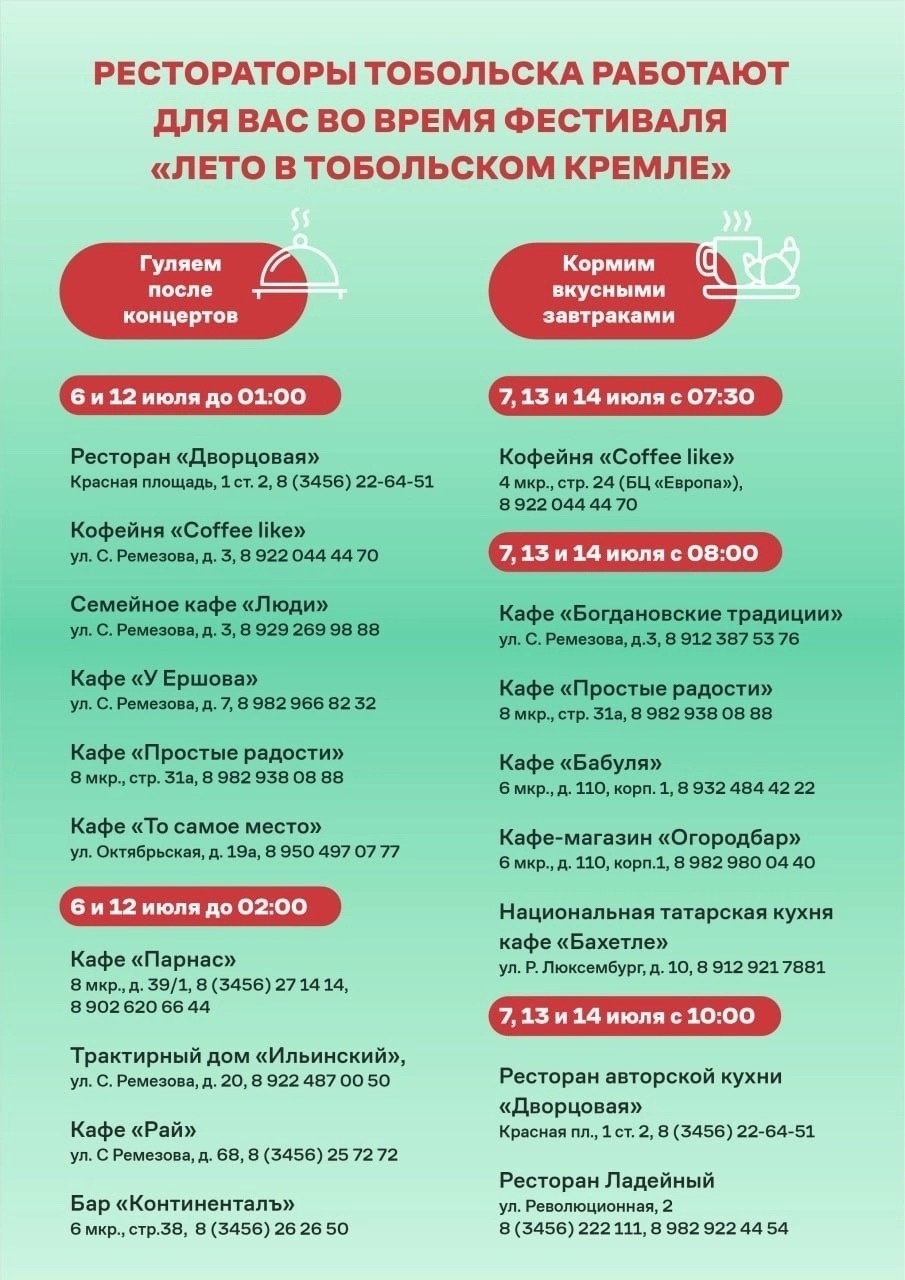 РЕСТОРАТОРЫ ТОБОЛЬСКА РАБОТАЮТ ДЛЯ ВАС ВО ВРЕМЯ ФЕСТИВАЛЯ «ЛЕТО В ТОБОЛЬСКОМ КРЕМЛЕ»

Гуляем после концертов

6 и 12 июля до 01:00

Ресторан «Дворцовая»
Красная площадь, 1 ст. 2, 8 (3456) 22-64-51

Кофейня «Coffee like»
ул. С. Ремезова, д. 3, 8 922 044 44 70

Семейное кафе «Люди»
ул. С. Ремезова, д. 3, 8 929 269 98 88

Кафе «У Ершова»
ул. С. Ремезова, д. 7, 8 982 966 82 32

Кафе «Простые радости»
8 мкр., стр. 31а, 8 982 938 08 88

Кафе «То самое место»
ул. Октябрьская, д. 19а, 8 950 497 07 77

6 и 12 июля до 02:00

Кафе «Парнас»
8 мкр., д. 39/1, 8 (3456) 27 14 14, 8 902 620 66 44

Трактирный дом «Ильинский»,
ул. С. Ремезова, д. 20, 8 922 487 00 50

Кафе «Рай»
ул. С Ремезова, д. 68, 8 (3456) 25 72 72

Бар «Континенталъ»
6 мкр., стр.38, 8 (3456) 26 26 50

Кормим вкусными завтраками

7, 13 и 14 июля с 07:30

Кофейня «Coffee like»
4 мкр., стр. 24 (БЦ «Европа»), 8 922 044 44 70

7, 13 и 14 июля с 08:00

Кафе «Богдановские традиции»
ул. С. Ремезова, д.3, 8 912 387 53 76

Кафе «Простые радости»
8 мкр., стр. 31а, 8 982 938 08 88

Кафе «Бабуля»
6 мкр., д. 110, корп. 1, 8 932 484 42 22

Кафе-магазин «Огородбар»
6 мкр., д. 110, корп.1, 8 982 980 04 40

Национальная татарская кухня кафе «Бахетле»
ул. Р. Люксембург, д. 10, 8 912 921 7881

7, 13 и 14 июля с 10:00

Ресторан авторской кухни «Дворцовая»
Красная пл., 1 ст. 2, 8 (3456) 22-64-51

Ресторан Ладейный
ул. Революционная, 2
8 (3456) 222 111, 8 982 922 44 54